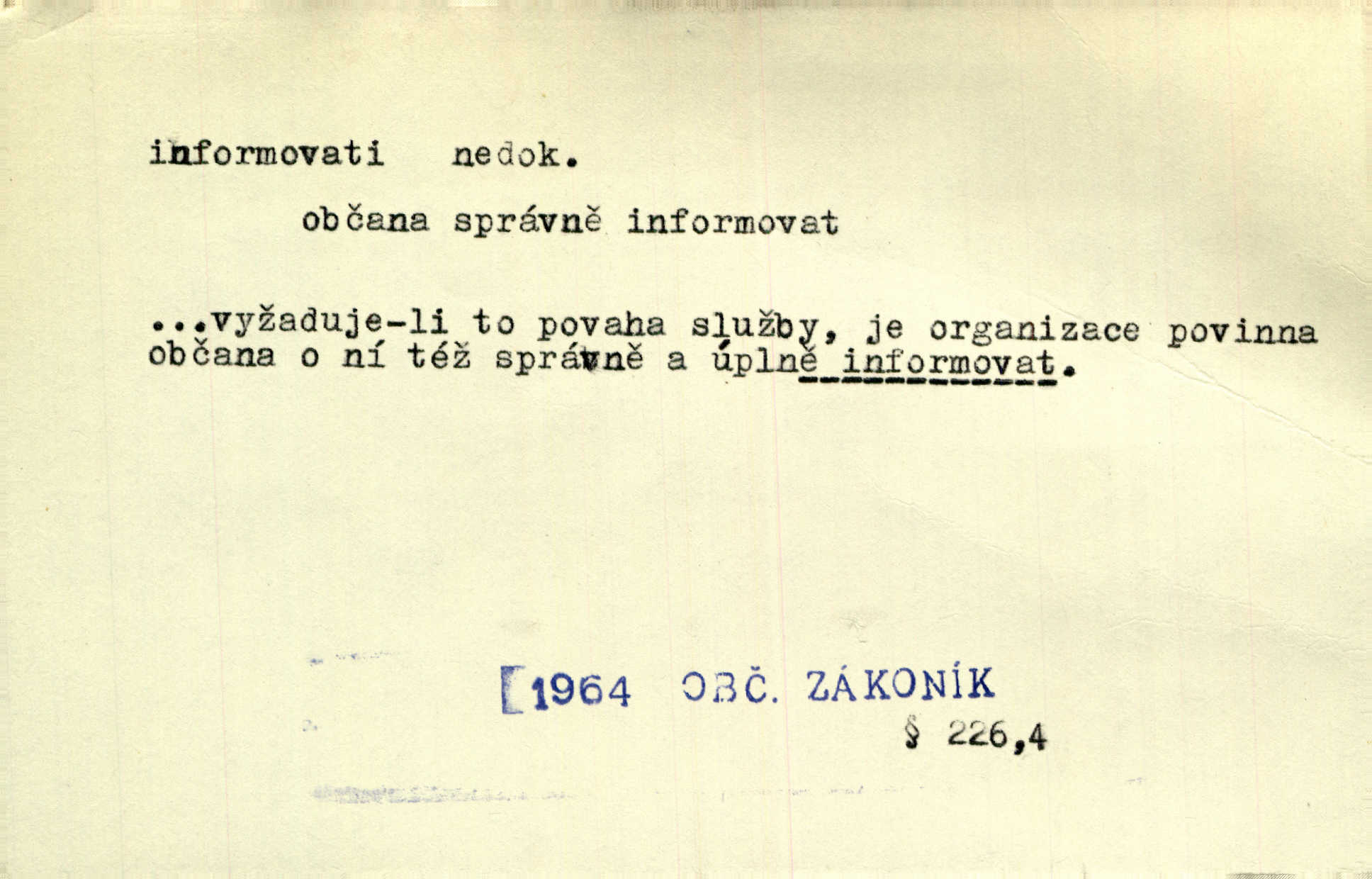 informovati nedok.

občana správně informovat

...vyžaduje-li to povaha služby, je organizace povinna občana o ní též správně a úplně informovat.

[1964 OBČ. ZÁKONÍK
§ 226,4